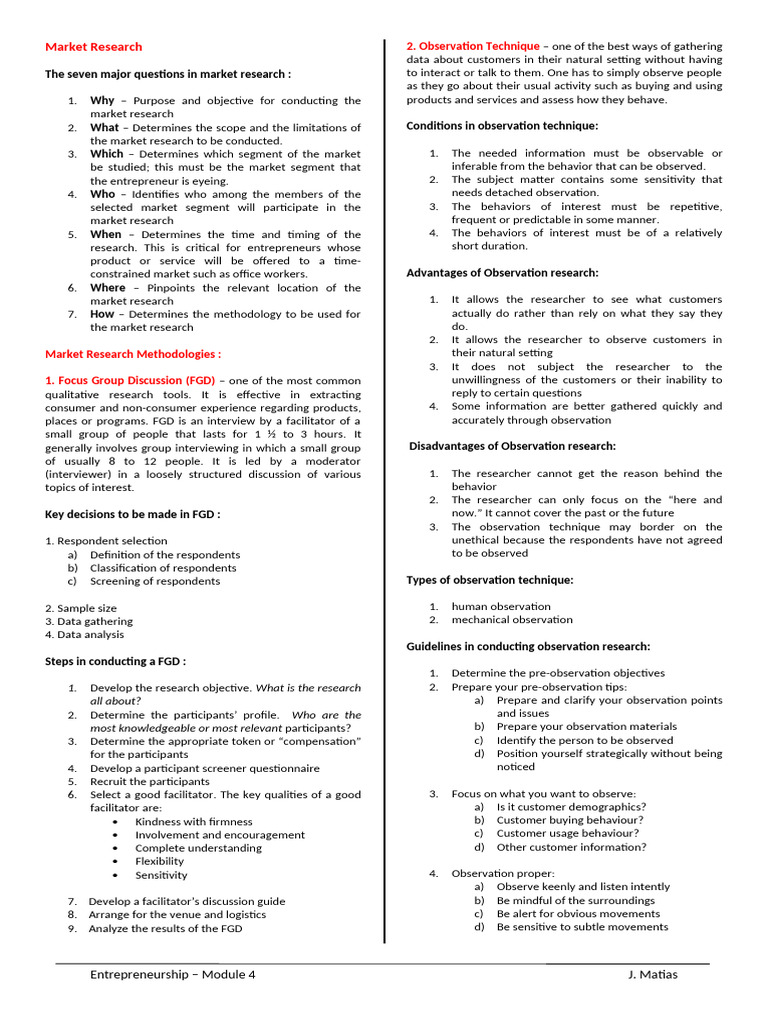 Market Research

The seven major questions in market research :

1. Why – Purpose and objective for conducting the market research
2. What – Determines the scope and the limitations of the market research to be conducted.
3. Which – Determines which segment of the market be studied; this must be the market segment that the entrepreneur is eyeing.
4. Who – Identifies who among the members of the selected market segment will participate in the market research
5. When – Determines the time and timing of the research. This is critical for entrepreneurs whose product or service will be offered to a time-constrained market such as office workers.
6. Where – Pinpoints the relevant location of the market research
7. How – Determines the methodology to be used for the market research

Market Research Methodologies :

1. Focus Group Discussion (FGD) – one of the most common qualitative research tools. It is effective in extracting consumer and non-consumer experience regarding products, places or programs. FGD is an interview by a facilitator of a small group of people that lasts for 1 ½ to 3 hours. It generally involves group interviewing in which a small group of usually 8 to 12 people. It is led by a moderator (interviewer) in a loosely structured discussion of various topics of interest.

Key decisions to be made in FGD :

1. Respondent selection
a) Definition of the respondents
b) Classification of respondents
c) Screening of respondents

2. Sample size
3. Data gathering
4. Data analysis

Steps in conducting a FGD :

1. Develop the research objective. What is the research all about?
2. Determine the participants' profile. Who are the most knowledgeable or most relevant participants?
3. Determine the appropriate token or "compensation" for the participants
4. Develop a participant screener questionnaire
5. Recruit the participants
6. Select a good facilitator. The key qualities of a good facilitator are:
• Kindness with firmness
• Involvement and encouragement
• Complete understanding
• Flexibility
• Sensitivity

7. Develop a facilitator's discussion guide
8. Arrange for the venue and logistics
9. Analyze the results of the FGD

2. Observation Technique – one of the best ways of gathering data about customers in their natural setting without having to interact or talk to them. One has to simply observe people as they go about their usual activity such as buying and using products and services and assess how they behave.

Conditions in observation technique:

1. The needed information must be observable or inferable from the behavior that can be observed.
2. The subject matter contains some sensitivity that needs detached observation.
3. The behaviors of interest must be repetitive, frequent or predictable in some manner.
4. The behaviors of interest must be of a relatively short duration.

Advantages of Observation research:

1. It allows the researcher to see what customers actually do rather than rely on what they say they do.
2. It allows the researcher to observe customers in their natural setting
3. It does not subject the researcher to the unwillingness of the customers or their inability to reply to certain questions
4. Some information are better gathered quickly and accurately through observation

Disadvantages of Observation research:

1. The researcher cannot get the reason behind the behavior
2. The researcher can only focus on the "here and now." It cannot cover the past or the future
3. The observation technique may border on the unethical because the respondents have not agreed to be observed

Types of observation technique:

1. human observation
2. mechanical observation

Guidelines in conducting observation research:

1. Determine the pre-observation objectives
2. Prepare your pre-observation tips:
a) Prepare and clarify your observation points and issues
b) Prepare your observation materials
c) Identify the person to be observed
d) Position yourself strategically without being noticed

3. Focus on what you want to observe:
a) Is it customer demographics?
b) Customer buying behaviour?
c) Customer usage behaviour?
d) Other customer information?

4. Observation proper:
a) Observe keenly and listen intently
b) Be mindful of the surroundings
c) Be alert for obvious movements
d) Be sensitive to subtle movements

Entrepreneurship – Module 4 J. Matias